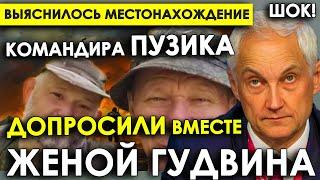 ВЫЯСНИЛОСЬ МЕСТОНАХОЖДЕНИЕ

ШОК!

КОМАНДИРА ПУЗИКА

ДОПРОСИЛИ ВМЕСТЕ

ЖЕНОЙ ГУДВИНА